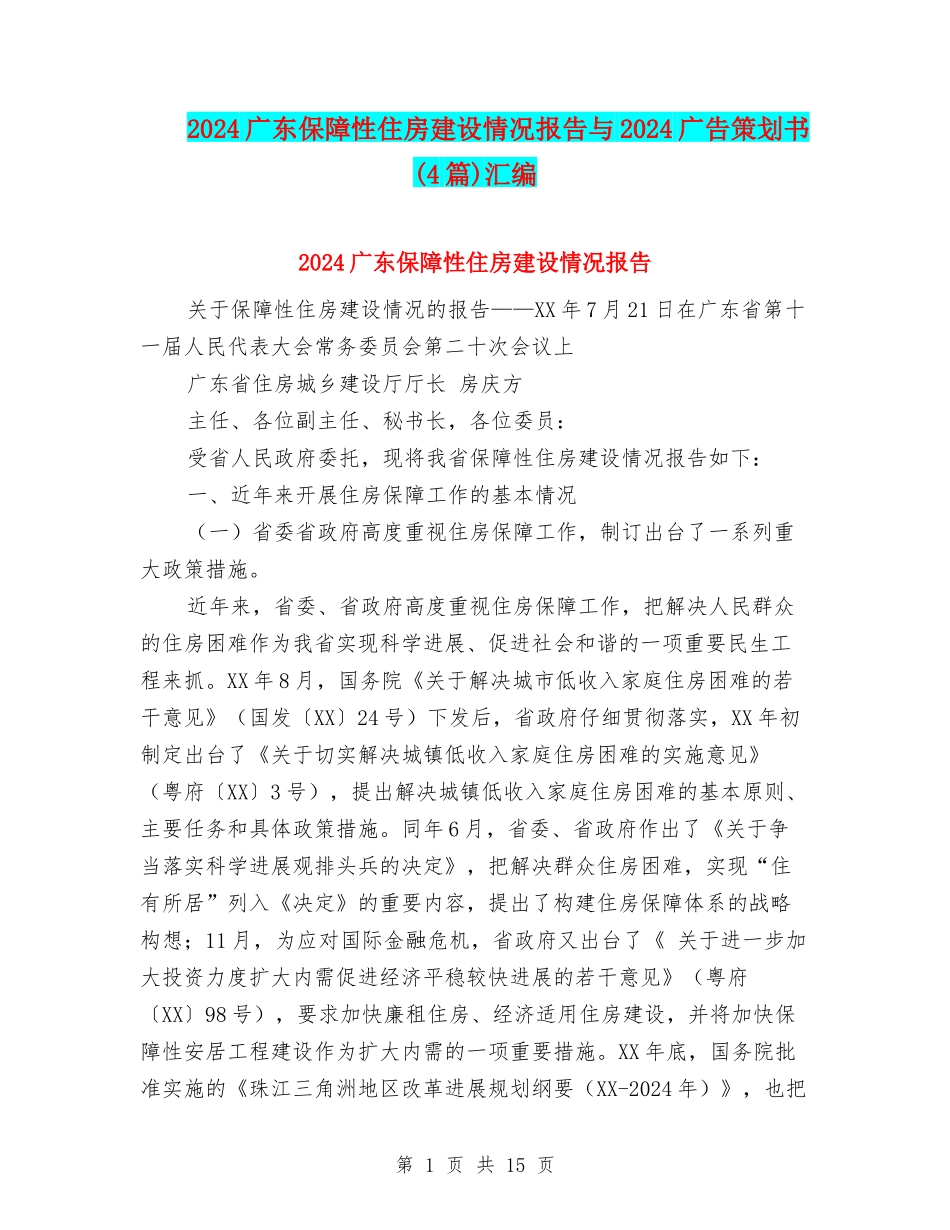 2024 广东保障性住房建设情况报告与 2024 广告策划书(4 篇)汇编

2024 广东保障性住房建设情况报告

关于保障性住房建设情况的报告——XX 年 7 月 21 日在广东省第十一届人民代表大会常务委员会第二十次会议上

广东省住房城乡建设厅厅长 房庆方

主任、各位副主任、秘书长，各位委员：

受省人民政府委托，现将我省保障性住房建设情况报告如下：

一、近年来开展住房保障工作的基本情况

（一）省委省政府高度重视住房保障工作，制订出台了一系列重大政策措施。

近年来，省委、省政府高度重视住房保障工作，把解决人民群众的住房困难作为我省实现科学进展、促进社会和谐的一项重要民生工程来抓。XX 年 8 月，国务院《关于解决城市低收入家庭住房困难的若干意见》（国发〔XX〕24 号）下发后，省政府仔细贯彻落实，XX 年初制定出台了《关于切实解决城镇低收入家庭住房困难的实施意见》（粤府〔XX〕3 号），提出解决城镇低收入家庭住房困难的基本原则、主要任务和具体政策措施。同年 6 月，省委、省政府作出了《关于争当落实科学进展观排头兵的决定》，把解决群众住房困难，实现“住有所居”列入《决定》的重要内容，提出了构建住房保障体系的战略构想；11 月，为应对国际金融危机，省政府又出台了《 关于进一步加大投资力度扩大内需促进经济平稳较快进展的若干意见》（粤府〔XX〕98 号），要求加快廉租住房、经济适用住房建设，并将加快保障性安居工程建设作为扩大内需的一项重要措施。XX 年底，国务院批准实施的《珠江三角洲地区改革进展规划纲要（XX-2024 年）》，也把

第 1 页 共 15 页